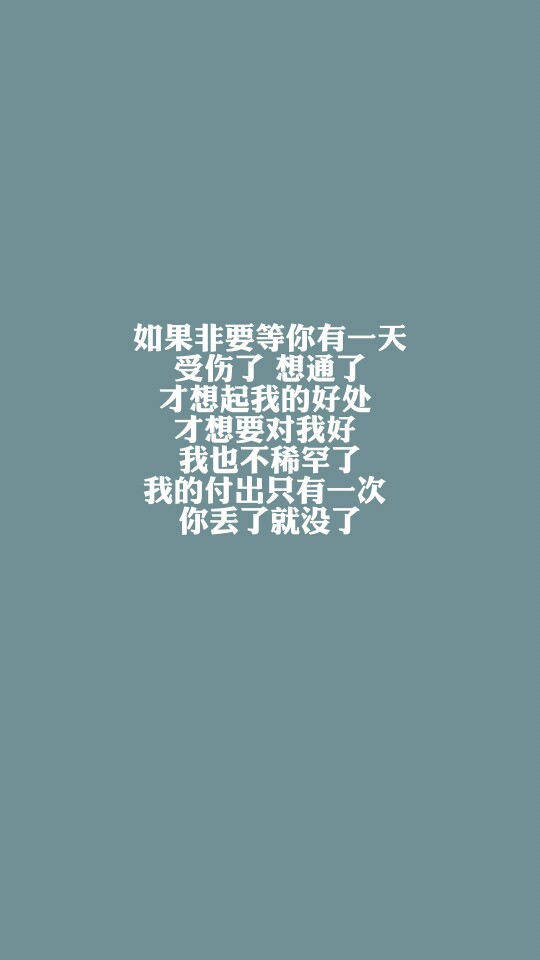 如果非要等你有一天
受伤了 想通了
才想起我的好处
才想要对我好
我也不稀罕了
我的付出只有一次
你丢了就没了